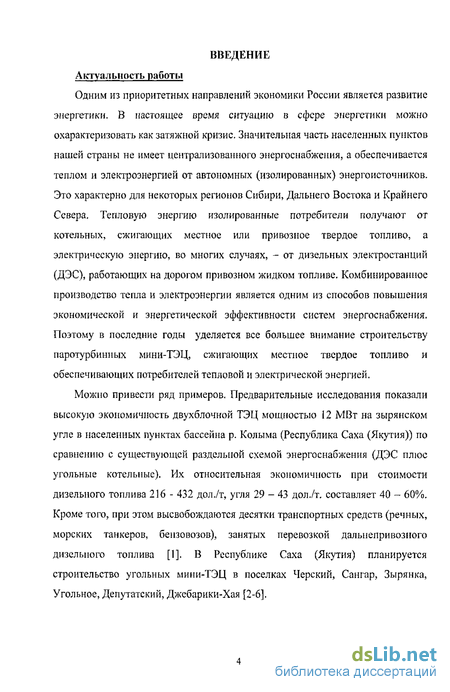 ВВЕДЕНИЕ

Актуальность работы

Одним из приоритетных направлений экономики России является развитие энергетики. В настоящее время ситуацию в сфере энергетики можно охарактеризовать как затяжной кризис. Значительная часть населенных пунктов нашей страны не имеет централизованного энергоснабжения, а обеспечивается теплом и электроэнергией от автономных (изолированных) энергоисточников. Это характерно для некоторых регионов Сибири, Дальнего Востока и Крайнего Севера. Тепловую энергию изолированные потребители получают от котельных, сжигающих местное или привозное твердое топливо, а электрическую энергию, во многих случаях, – от дизельных электростанций (ДЭС), работающих на дорогом привозном жидком топливе. Комбинированное производство тепла и электроэнергии является одним из способов повышения экономической и энергетической эффективности систем энергоснабжения. Поэтому в последние годы уделяется все большее внимание строительству паротурбинных мини-ТЭЦ, сжигающих местное твердое топливо и обеспечивающих потребителей тепловой и электрической энергией.

Можно привести ряд примеров. Предварительные исследования показали высокую экономичность двухблочной ТЭЦ мощностью 12 МВт на зырянском угле в населенных пунктах бассейна р. Колыма (Республика Саха (Якутия)) по сравнению с существующей раздельной схемой энергоснабжения (ДЭС плюс угольные котельные). Их относительная экономичность при стоимости дизельного топлива 216 - 432 дол./т, угля 29 – 43 дол./т. составляет 40 – 60%. Кроме того, при этом высвобождаются десятки транспортных средств (речных, морских танкеров, бензовозов), занятых перевозкой дальнепривозного дизельного топлива [1]. В Республике Саха (Якутия) планируется строительство угольных мини-ТЭЦ в поселках Черский, Сангар, Зырянка, Угольное, Депутатский, Джебарики-Хая [2-6].

4

dsLib.net
библиотека диссертаций